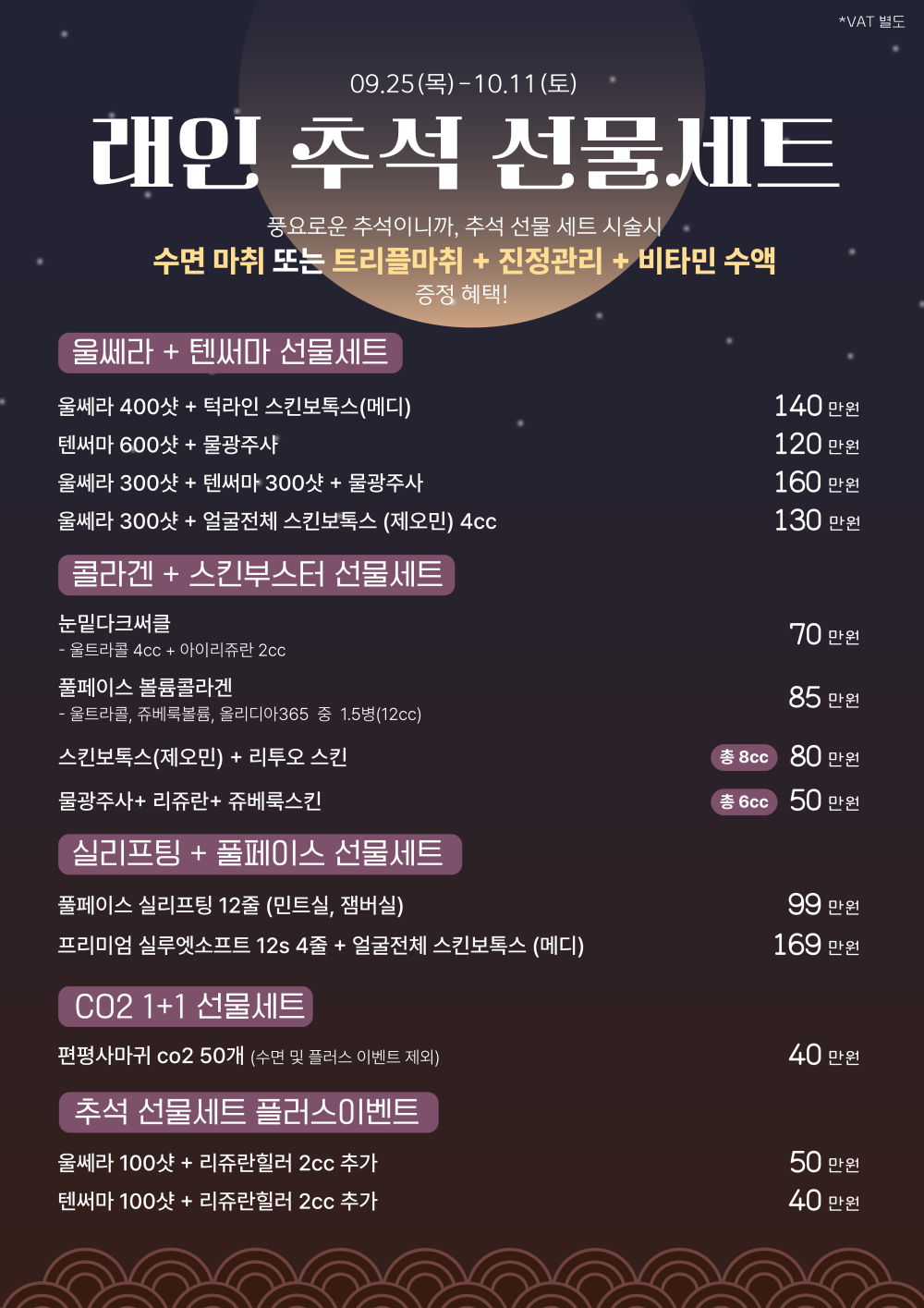 *VAT 별도

09.25(목) - 10.11(토)

래인 추석 선물세트

풍요로운 추석이니까, 추석 선물 세트 시술시
수면 마취 또는 트리플마취 + 진정관리 + 비타민 수액
증정 혜택!

울쎄라 + 텐써마 선물세트

울쎄라 400샷 + 턱라인 스킨보톡스(메디) 140 만원
텐써마 600샷 + 물광주사 120 만원
울쎄라 300샷 + 텐써마 300샷 + 물광주사 160 만원
울쎄라 300샷 + 얼굴전체 스킨보톡스 (제오민) 4cc 130 만원

콜라겐 + 스킨부스터 선물세트

눈밑다크써클
- 울트라콜 4cc + 아이리쥬란 2cc
70 만원

풀페이스 볼륨콜라겐
- 울트라콜, 쥬베룩볼륨, 올리디아365 중 1.5병(12cc)
85 만원

스킨보톡스(제오민) + 리투오 스킨 총 8cc 80 만원
물광주사+ 리쥬란+ 쥬베룩스킨 총 6cc 50 만원

실리프팅 + 풀페이스 선물세트

풀페이스 실리프팅 12줄 (민트실, 잼버실) 99 만원
프리미엄 실루엣소프트 12s 4줄 + 얼굴전체 스킨보톡스 (메디) 169 만원

CO2 1+1 선물세트

편평사마귀 co2 50개 (수면 및 플러스 이벤트 제외) 40 만원

추석 선물세트 플러스이벤트

울쎄라 100샷 + 리쥬란힐러 2cc 추가 50 만원
텐써마 100샷 + 리쥬란힐러 2cc 추가 40 만원